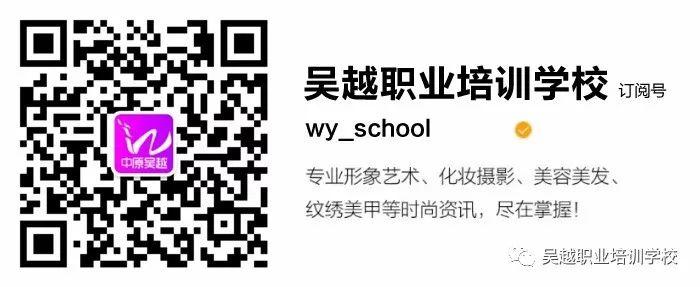 中原吴越

吴越职业培训学校 订阅号

wy_school

专业形象艺术、化妆摄影、美容美发、纹绣美甲等时尚资讯，尽在掌握！

吴越职业培训学校